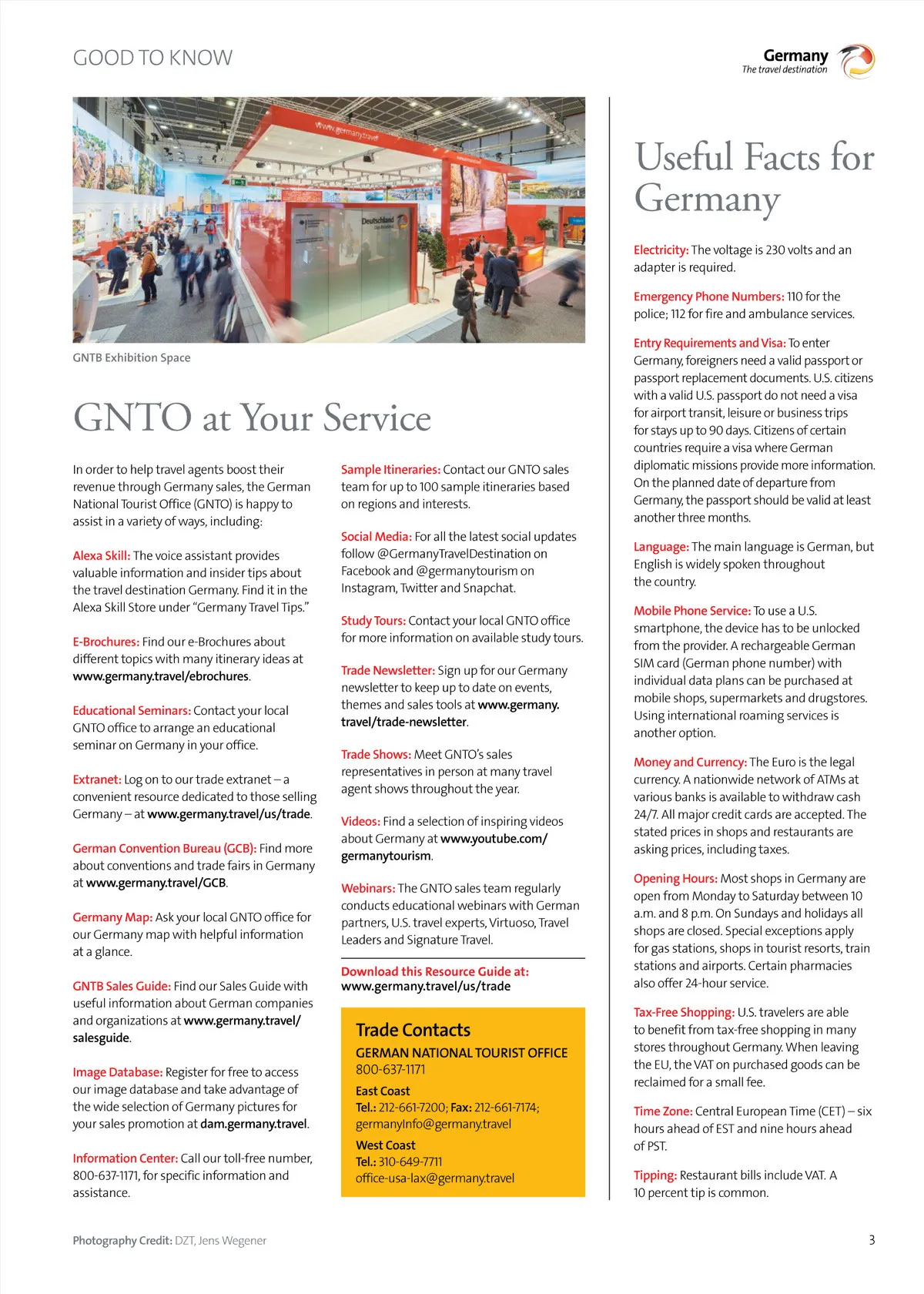 GOOD TO KNOW

Germany
The travel destination

www.germany.travel

Deutschland

GNTB Exhibition Space

GNTO at Your Service

In order to help travel agents boost their revenue through Germany sales, the German National Tourist Office (GNTO) is happy to assist in a variety of ways, including:

Alexa Skill: The voice assistant provides valuable information and insider tips about the travel destination Germany. Find it in the Alexa Skill Store under "Germany Travel Tips."

E-Brochures: Find our e-Brochures about different topics with many itinerary ideas at www.germany.travel/ebrochures.

Educational Seminars: Contact your local GNTO office to arrange an educational seminar on Germany in your office.

Extranet: Log on to our trade extranet – a convenient resource dedicated to those selling Germany – at www.germany.travel/us/trade.

German Convention Bureau (GCB): Find more about conventions and trade fairs in Germany at www.germany.travel/GCB.

Germany Map: Ask your local GNTO office for our Germany map with helpful information at a glance.

GNTB Sales Guide: Find our Sales Guide with useful information about German companies and organizations at www.germany.travel/salesguide.

Image Database: Register for free to access our image database and take advantage of the wide selection of Germany pictures for your sales promotion at dam.germany.travel.

Information Center: Call our toll-free number, 800-637-1171, for specific information and assistance.

Sample Itineraries: Contact our GNTO sales team for up to 100 sample itineraries based on regions and interests.

Social Media: For all the latest social updates follow @GermanyTravelDestination on Facebook and @germanytourism on Instagram, Twitter and Snapchat.

Study Tours: Contact your local GNTO office for more information on available study tours.

Trade Newsletter: Sign up for our Germany newsletter to keep up to date on events, themes and sales tools at www.germany.travel/trade-newsletter.

Trade Shows: Meet GNTO's sales representatives in person at many travel agent shows throughout the year.

Videos: Find a selection of inspiring videos about Germany at www.youtube.com/germanytourism.

Webinars: The GNTO sales team regularly conducts educational webinars with German partners, U.S. travel experts, Virtuoso, Travel Leaders and Signature Travel.

Download this Resource Guide at:
www.germany.travel/us/trade

Trade Contacts
GERMAN NATIONAL TOURIST OFFICE
800-637-1171
East Coast
Tel.: 212-661-7200; Fax: 212-661-7174;
germanyInfo@germany.travel
West Coast
Tel.: 310-649-7711
office-usa-lax@germany.travel

Useful Facts for Germany

Electricity: The voltage is 230 volts and an adapter is required.

Emergency Phone Numbers: 110 for the police; 112 for fire and ambulance services.

Entry Requirements and Visa: To enter Germany, foreigners need a valid passport or passport replacement documents. U.S. citizens with a valid U.S. passport do not need a visa for airport transit, leisure or business trips for stays up to 90 days. Citizens of certain countries require a visa where German diplomatic missions provide more information. On the planned date of departure from Germany, the passport should be valid at least another three months.

Language: The main language is German, but English is widely spoken throughout the country.

Mobile Phone Service: To use a U.S. smartphone, the device has to be unlocked from the provider. A rechargeable German SIM card (German phone number) with individual data plans can be purchased at mobile shops, supermarkets and drugstores. Using international roaming services is another option.

Money and Currency: The Euro is the legal currency. A nationwide network of ATMs at various banks is available to withdraw cash 24/7. All major credit cards are accepted. The stated prices in shops and restaurants are asking prices, including taxes.

Opening Hours: Most shops in Germany are open from Monday to Saturday between 10 a.m. and 8 p.m. On Sundays and holidays all shops are closed. Special exceptions apply for gas stations, shops in tourist resorts, train stations and airports. Certain pharmacies also offer 24-hour service.

Tax-Free Shopping: U.S. travelers are able to benefit from tax-free shopping in many stores throughout Germany. When leaving the EU, the VAT on purchased goods can be reclaimed for a small fee.

Time Zone: Central European Time (CET) – six hours ahead of EST and nine hours ahead of PST.

Tipping: Restaurant bills include VAT. A 10 percent tip is common.

Photography Credit: DZT, Jens Wegener

3